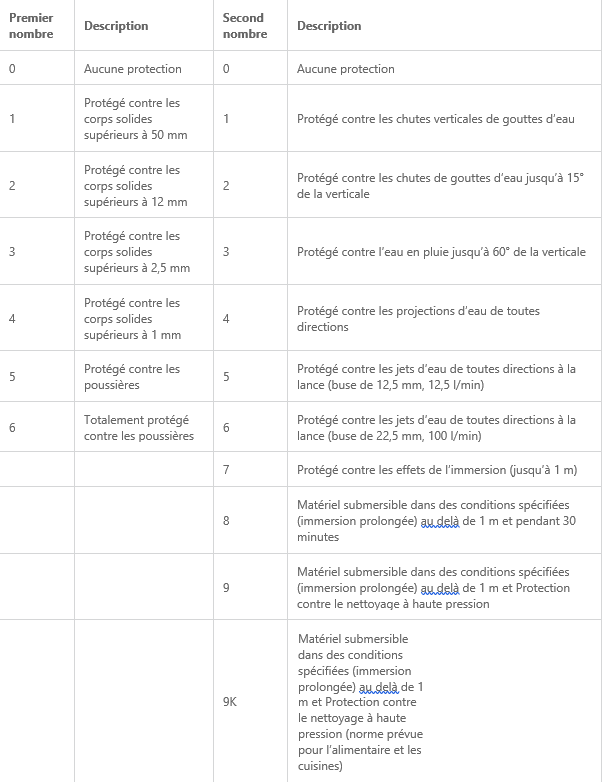 | Premier nombre | Description | Second nombre | Description |
|---|---|---|---|
| 0 | Aucune protection | 0 | Aucune protection |
| 1 | Protégé contre les corps solides supérieurs à 50 mm | 1 | Protégé contre les chutes verticales de gouttes d'eau |
| 2 | Protégé contre les corps solides supérieurs à 12 mm | 2 | Protégé contre les chutes de gouttes d'eau jusqu'à 15° de la verticale |
| 3 | Protégé contre les corps solides supérieurs à 2,5 mm | 3 | Protégé contre l'eau en pluie jusqu'à 60° de la verticale |
| 4 | Protégé contre les corps solides supérieurs à 1 mm | 4 | Protégé contre les projections d'eau de toutes directions |
| 5 | Protégé contre les poussières | 5 | Protégé contre les jets d'eau de toutes directions à la lance (buse de 12,5 mm, 12,5 l/min) |
| 6 | Totalement protégé contre les poussières | 6 | Protégé contre les jets d'eau de toutes directions à la lance (buse de 22,5 mm, 100 l/min) |
| | | 7 | Protégé contre les effets de l'immersion (jusqu'à 1 m) |
| | | 8 | Matériel submersible dans des conditions spécifiées (immersion prolongée) au delà de 1 m et pendant 30 minutes |
| | | 9 | Matériel submersible dans des conditions spécifiées (immersion prolongée) au delà de 1 m et Protection contre le nettoyage à haute pression |
| | | 9K | Matériel submersible dans des conditions spécifiées (immersion prolongée) au delà de 1 m et Protection contre le nettoyage à haute pression (norme prévue pour l'alimentaire et les cuisines) |